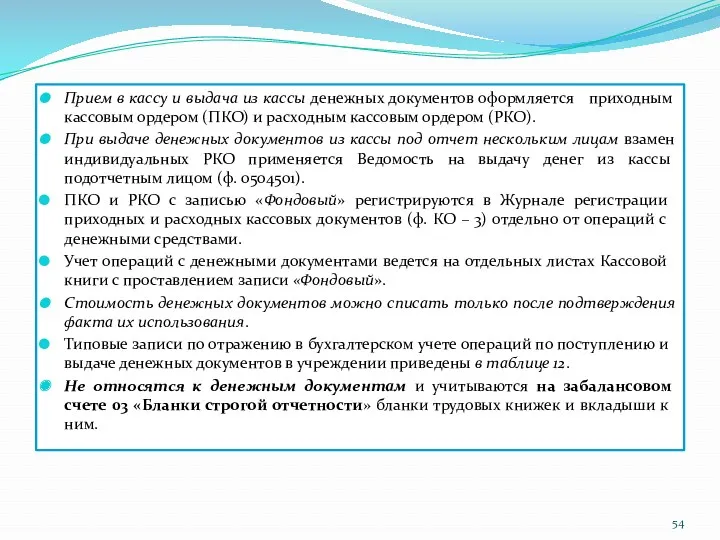 Прием в кассу и выдача из кассы денежных документов оформляется приходным кассовым ордером (ПКО) и расходным кассовым ордером (РКО).

При выдаче денежных документов из кассы под отчет нескольким лицам взамен индивидуальных РКО применяется Ведомость на выдачу денег из кассы подотчетным лицом (ф. 0504501).

ПКО и РКО с записью «Фондовый» регистрируются в Журнале регистрации приходных и расходных кассовых документов (ф. КО – 3) отдельно от операций с денежными средствами.

Учет операций с денежными документами ведется на отдельных листах Кассовой книги с проставлением записи «Фондовый».

Стоимость денежных документов можно списать только после подтверждения факта их использования.

Типовые записи по отражению в бухгалтерском учете операций по поступлению и выдаче денежных документов в учреждении приведены в таблице 12.

Не относятся к денежным документам и учитываются на забалансовом счете 03 «Бланки строгой отчетности» бланки трудовых книжек и вкладыши к ним.

54